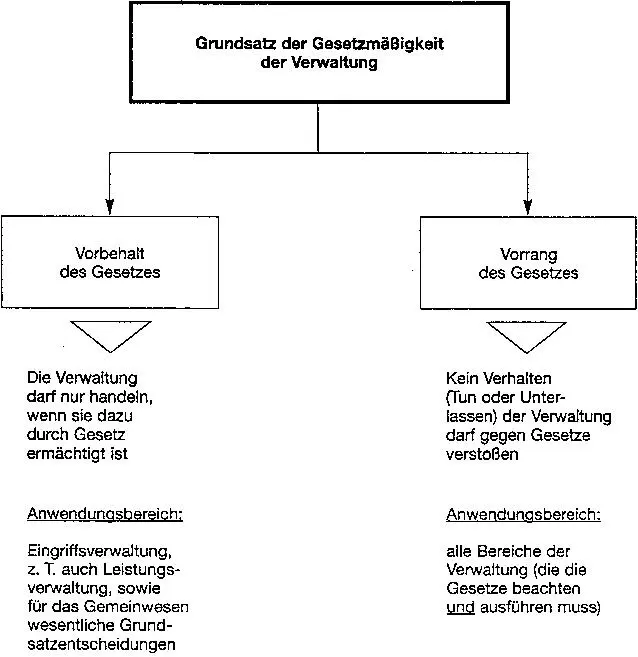 Grundsatz der Gesetzmäßigkeit der Verwaltung

Vorbehalt des Gesetzes

Die Verwaltung darf nur handeln, wenn sie dazu durch Gesetz ermächtigt ist

Anwendungsbereich:

Eingriffsverwaltung, z. T. auch Leistungsverwaltung, sowie für das Gemeinwesen wesentliche Grundsatzentscheidungen

Vorrang des Gesetzes

Kein Verhalten (Tun oder Unterlassen) der Verwaltung darf gegen Gesetze verstoßen

Anwendungsbereich:

alle Bereiche der Verwaltung (die die Gesetze beachten und ausführen muss)